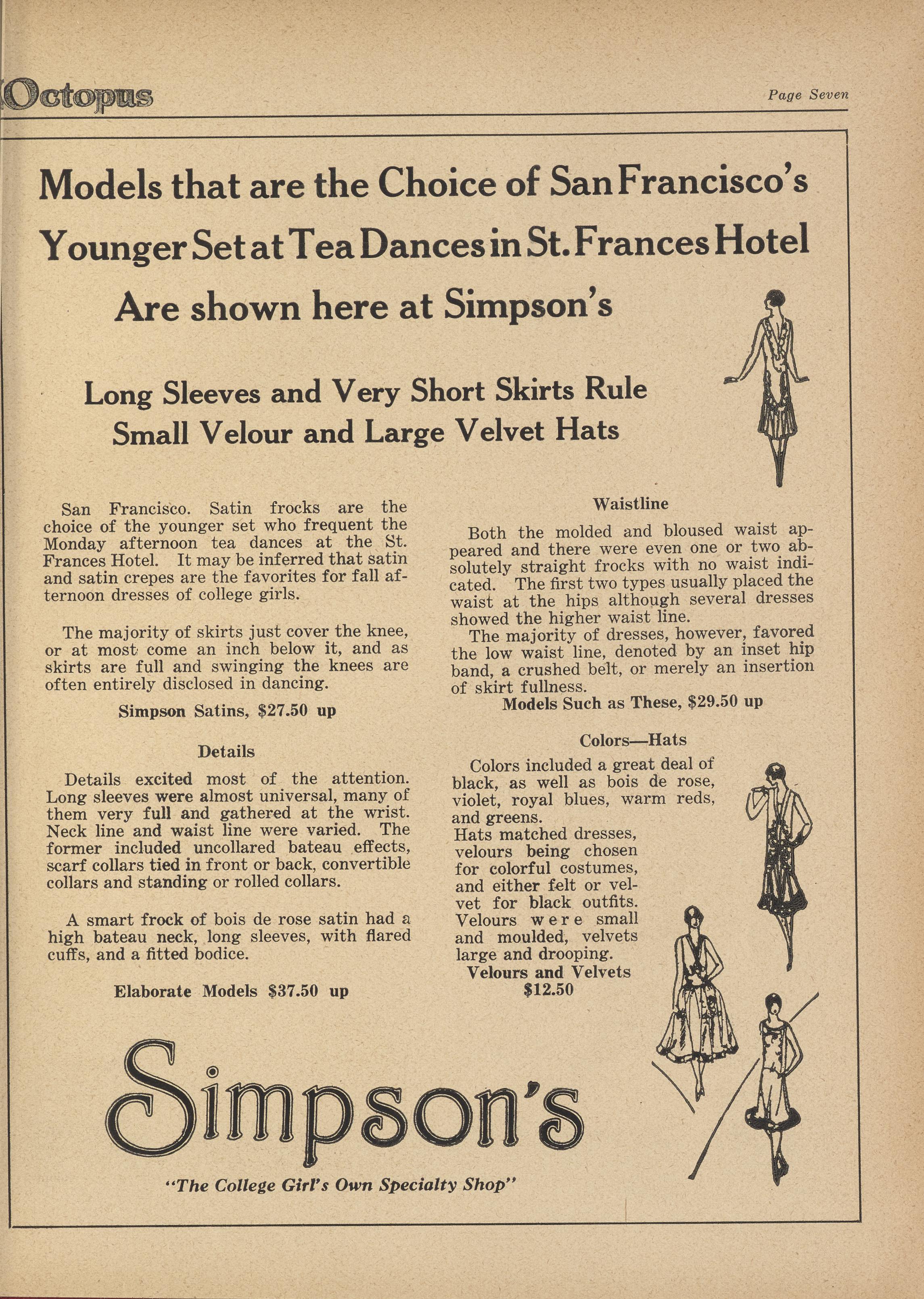 Octopus

Page Seven

Models that are the Choice of San Francisco's Younger Set at Tea Dances in St. Frances Hotel Are shown here at Simpson's

Long Sleeves and Very Short Skirts Rule
Small Velour and Large Velvet Hats

San Francisco. Satin frocks are the choice of the younger set who frequent the Monday afternoon tea dances at the St. Frances Hotel. It may be inferred that satin and satin crepes are the favorites for fall afternoon dresses of college girls.

The majority of skirts just cover the knee, or at most come an inch below it, and as skirts are full and swinging the knees are often entirely disclosed in dancing.

Simpson Satins, $27.50 up

Details

Details excited most of the attention. Long sleeves were almost universal, many of them very full and gathered at the wrist. Neck line and waist line were varied. The former included uncollared bateau effects, scarf collars tied in front or back, convertible collars and standing or rolled collars.

A smart frock of bois de rose satin had a high bateau neck, long sleeves, with flared cuffs, and a fitted bodice.

Elaborate Models $37.50 up

Waistline

Both the molded and bloused waist appeared and there were even one or two absolutely straight frocks with no waist indicated. The first two types usually placed the waist at the hips although several dresses showed the higher waist line.

The majority of dresses, however, favored the low waist line, denoted by an inset hip band, a crushed belt, or merely an insertion of skirt fullness.

Models Such as These, $29.50 up

Colors—Hats

Colors included a great deal of black, as well as bois de rose, violet, royal blues, warm reds, and greens.
Hats matched dresses, velours being chosen for colorful costumes, and either felt or velvet for black outfits. Velours were small and moulded, velvets large and drooping.

Velours and Velvets
$12.50

Simpson's

"The College Girl's Own Specialty Shop"